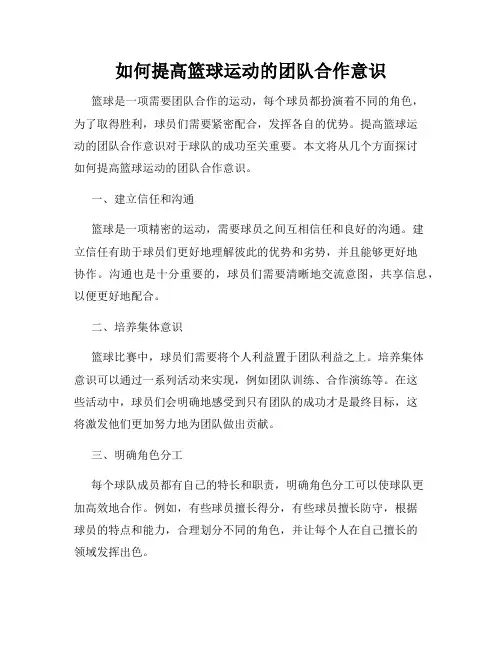 如何提高篮球运动的团队合作意识

篮球是一项需要团队合作的运动，每个球员都扮演着不同的角色，为了取得胜利，球员们需要紧密配合，发挥各自的优势。提高篮球运动的团队合作意识对于球队的成功至关重要。本文将从几个方面探讨如何提高篮球运动的团队合作意识。

一、建立信任和沟通

篮球是一项精密的运动，需要球员之间互相信任和良好的沟通。建立信任有助于球员们更好地理解彼此的优势和劣势，并且能够更好地协作。沟通也是十分重要的，球员们需要清晰地交流意图，共享信息，以便更好地配合。

二、培养集体意识

篮球比赛中，球员们需要将个人利益置于团队利益之上。培养集体意识可以通过一系列活动来实现，例如团队训练、合作演练等。在这些活动中，球员们会明确地感受到只有团队的成功才是最终目标，这将激发他们更加努力地为团队做出贡献。

三、明确角色分工

每个球队成员都有自己的特长和职责，明确角色分工可以使球队更加高效地合作。例如，有些球员擅长得分，有些球员擅长防守，根据球员的特点和能力，合理划分不同的角色，并让每个人在自己擅长的领域发挥出色。